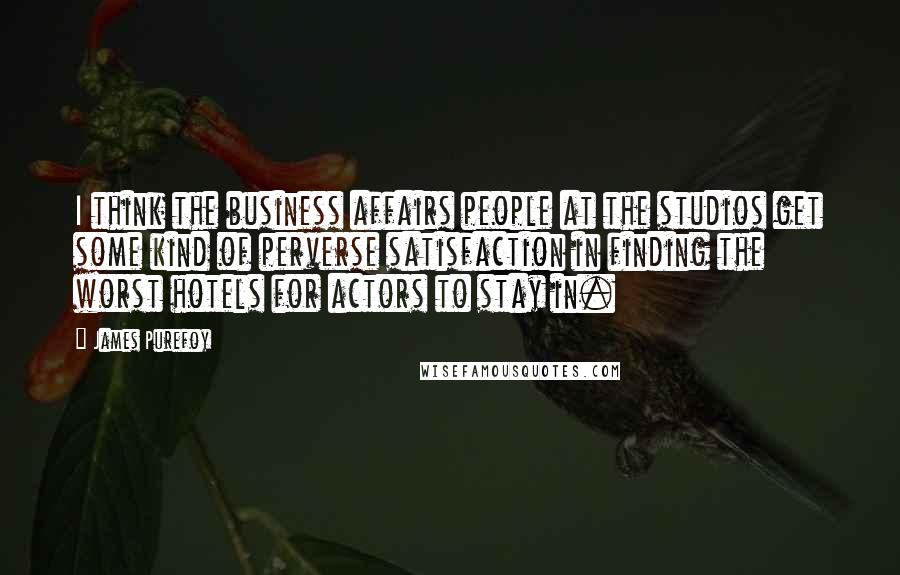 I think the business affairs people at the studios get some kind of perverse satisfaction in finding the worst hotels for actors to stay in.

James Purefoy

WISEFAMOUSQUOTES.COM